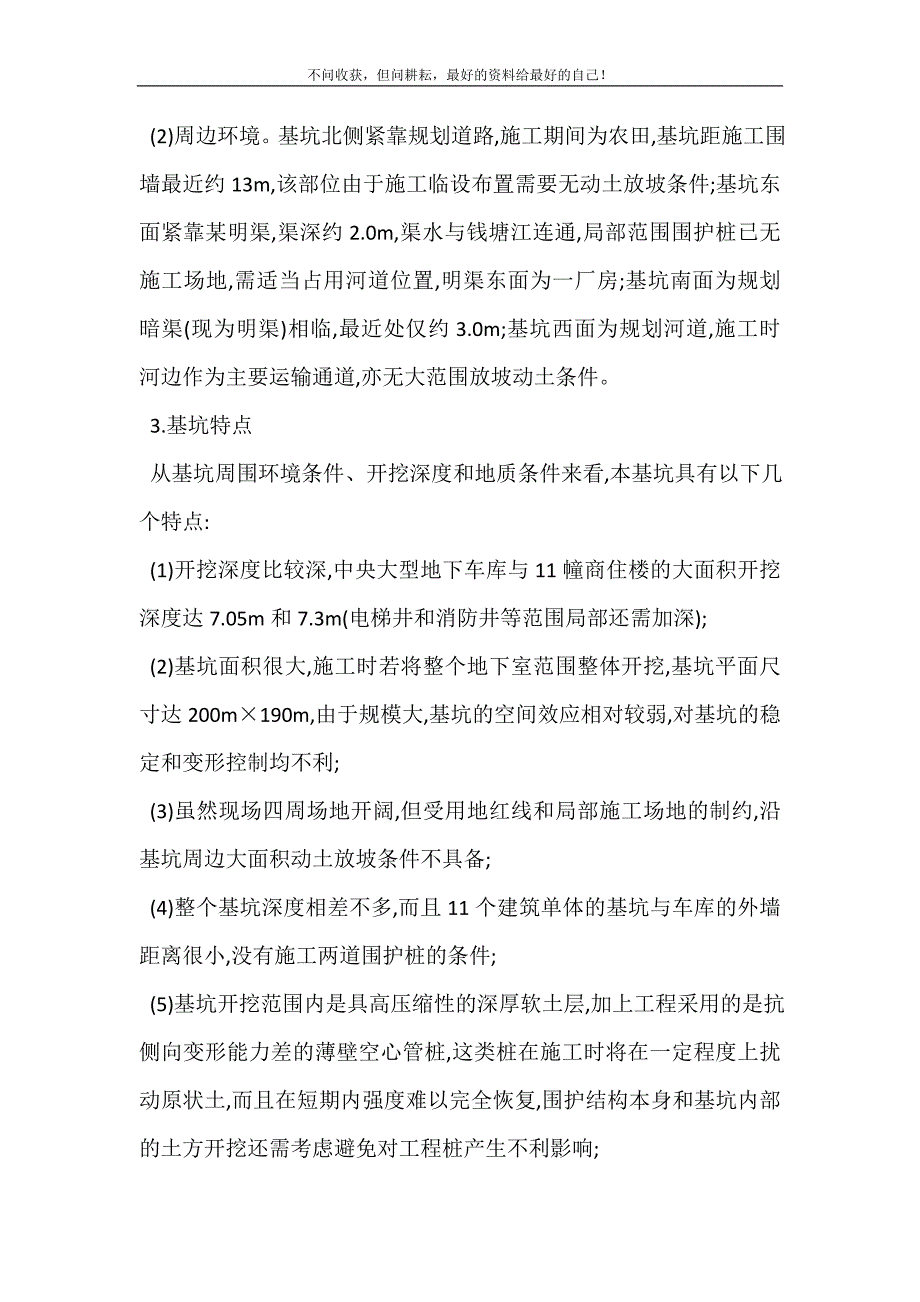 不问收获，但问耕耘，最好的资料给最好的自己！

(2)周边环境。基坑北侧紧靠规划道路,施工期间为农田,基坑距施工围墙最近约 13m,该部位由于施工临设布置需要无动土放坡条件;基坑东面紧靠某明渠,渠深约 2.0m,渠水与钱塘江连通,局部范围围护桩已无施工场地,需适当占用河道位置,明渠东面为一厂房;基坑南面为规划暗渠(现为明渠)相临,最近处仅约 3.0m;基坑西面为规划河道,施工时河边作为主要运输通道,亦无大范围放坡动土条件。

3.基坑特点

从基坑周围环境条件、开挖深度和地质条件来看,本基坑具有以下几个特点:

(1)开挖深度比较深,中央大型地下车库与 11 幢商住楼的大面积开挖深度达 7.05m 和 7.3m(电梯井和消防井等范围局部还需加深);

(2)基坑面积很大,施工时若将整个地下室范围整体开挖,基坑平面尺寸达 200m×190m,由于规模大,基坑的空间效应相对较弱,对基坑的稳定和变形控制均不利;

(3)虽然现场四周场地开阔,但受用地红线和局部施工场地的制约,沿基坑周边大面积动土放坡条件不具备;

(4)整个基坑深度相差不多,而且 11 个建筑单体的基坑与车库的外墙距离很小,没有施工两道围护桩的条件;

(5)基坑开挖范围内是具高压缩性的深厚软土层,加上工程采用的是抗侧向变形能力差的薄壁空心管桩,这类桩在施工时将在一定程度上扰动原状土,而且在短期内强度难以完全恢复,围护结构本身和基坑内部的土方开挖还需考虑避免对工程桩产生不利影响;